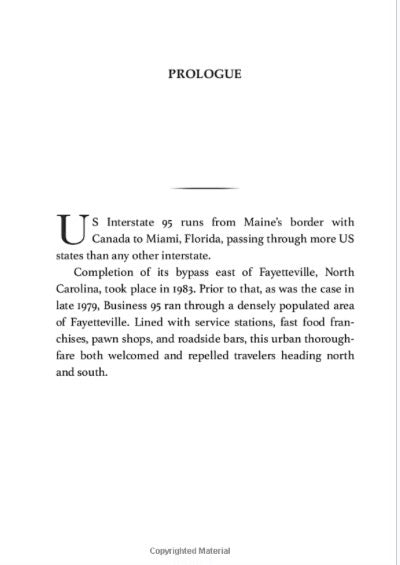 PROLOGUE

US Interstate 95 runs from Maine's border with Canada to Miami, Florida, passing through more US states than any other interstate.

Completion of its bypass east of Fayetteville, North Carolina, took place in 1983. Prior to that, as was the case in late 1979, Business 95 ran through a densely populated area of Fayetteville. Lined with service stations, fast food franchises, pawn shops, and roadside bars, this urban thoroughfare both welcomed and repelled travelers heading north and south.

Copyrighted Material